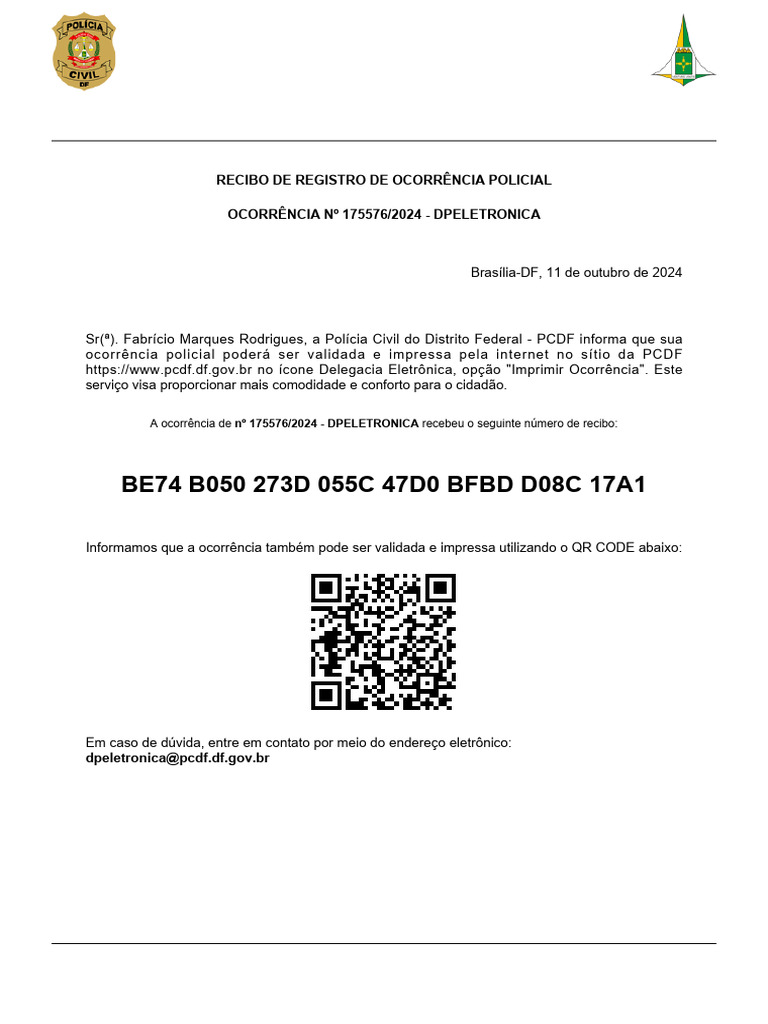 POLÍCIA
CIVIL
DF

RECIBO DE REGISTRO DE OCORRÊNCIA POLICIAL

OCORRÊNCIA Nº 175576/2024 - DPELETRONICA

Brasília-DF, 11 de outubro de 2024

Sr(ª). Fabrício Marques Rodrigues, a Polícia Civil do Distrito Federal - PCDF informa que sua ocorrência policial poderá ser validada e impressa pela internet no sítio da PCDF https://www.pcdf.df.gov.br no ícone Delegacia Eletrônica, opção "Imprimir Ocorrência". Este serviço visa proporcionar mais comodidade e conforto para o cidadão.

A ocorrência de nº 175576/2024 - DPELETRONICA recebeu o seguinte número de recibo:

BE74 B050 273D 055C 47D0 BFBD D08C 17A1

Informamos que a ocorrência também pode ser validada e impressa utilizando o QR CODE abaixo:

Em caso de dúvida, entre em contato por meio do endereço eletrônico:
dpeletronica@pcdf.df.gov.br